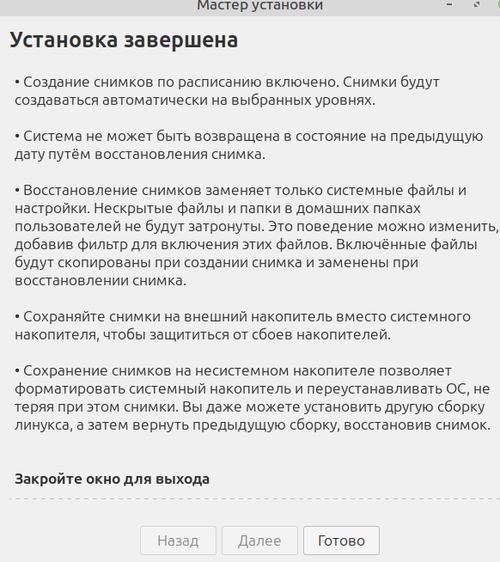 Мастер установки

Установка завершена

• Создание снимков по расписанию включено. Снимки будут создаваться автоматически на выбранных уровнях.

• Система не может быть возвращена в состояние на предыдущую дату путём восстановления снимка.

• Восстановление снимков заменяет только системные файлы и настройки. Нескрытые файлы и папки в домашних папках пользователей не будут затронуты. Это поведение можно изменить, добавив фильтр для включения этих файлов. Включённые файлы будут скопированы при создании снимка и заменены при восстановлении снимка.

• Сохраняйте снимки на внешний накопитель вместо системного накопителя, чтобы защититься от сбоев накопителей.

• Сохранение снимков на несистемном накопителе позволяет форматировать системный накопитель и переустанавливать ОС, не теряя при этом снимки. Вы даже можете установить другую сборку линукса, а затем вернуть предыдущую сборку, восстановив снимок.

Закройте окно для выхода

Назад
Далее
Готово